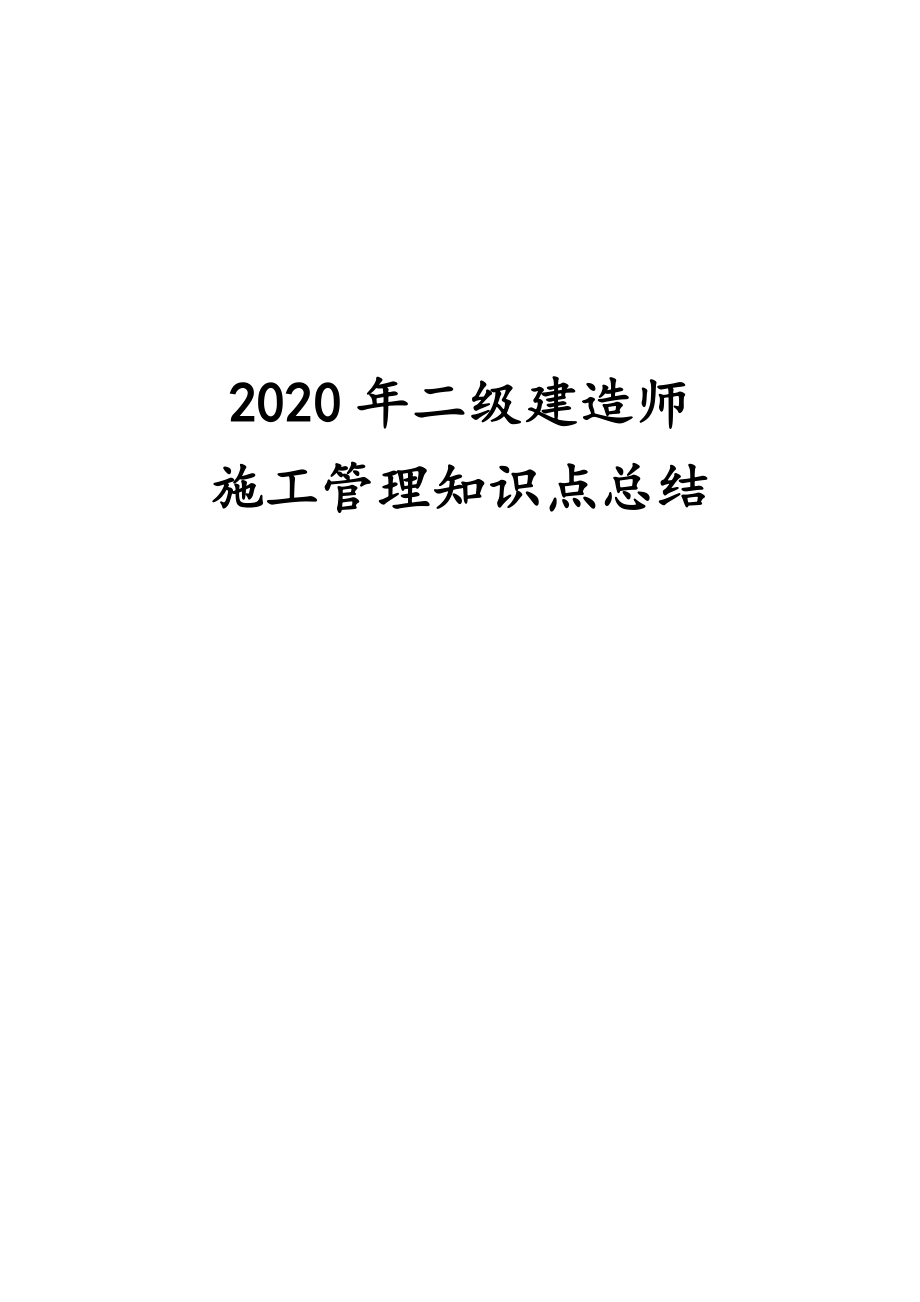 2020 年二级建造师
施工管理知识点总结